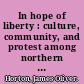 In hope of liberty : culture, community, and protest among northern ...

Horton, James Oliver.